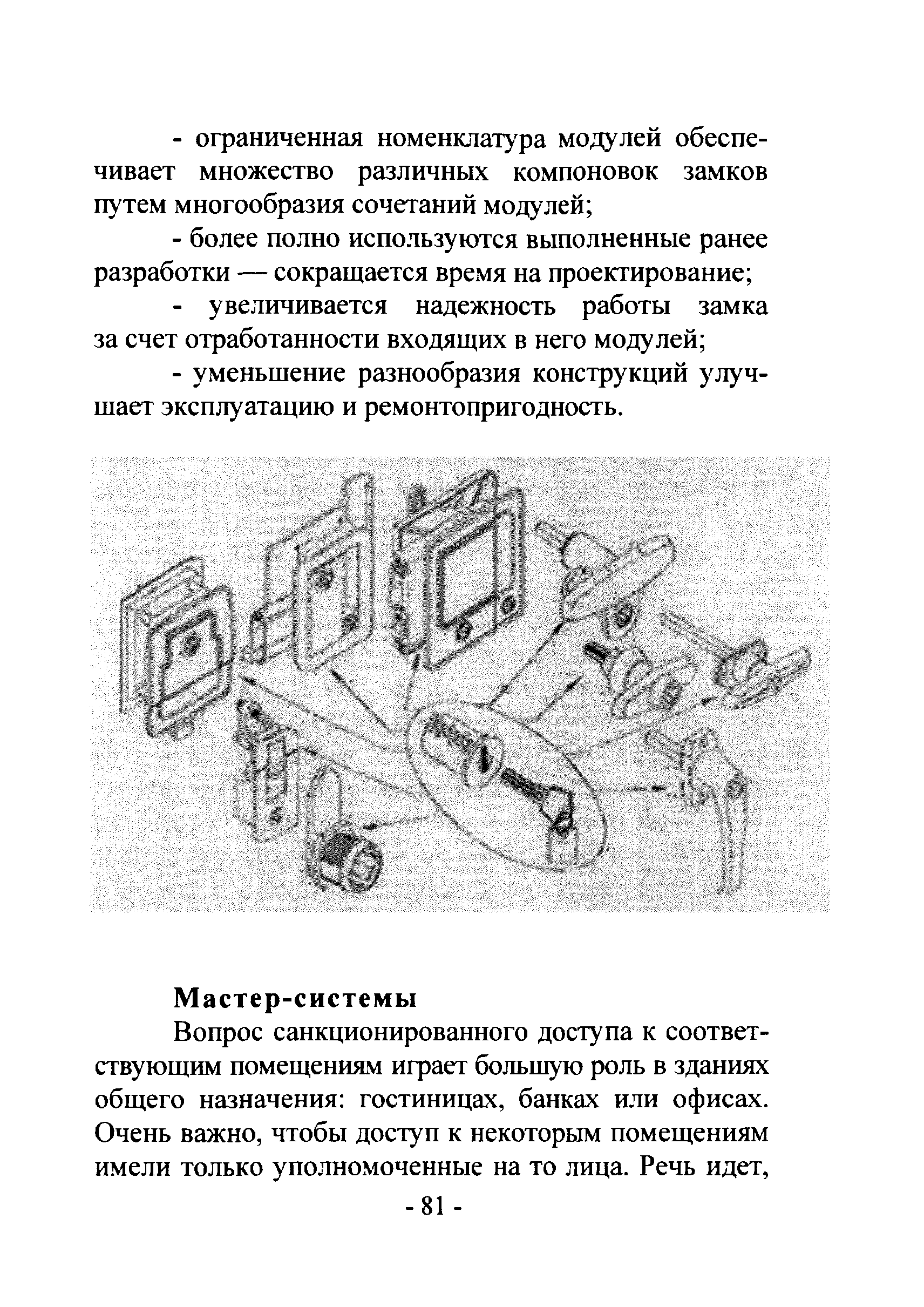 - ограниченная номенклатура модулей обеспечивает множество различных компоновок замков путем многообразия сочетаний модулей;

- более полно используются выполненные ранее разработки — сокращается время на проектирование;

- увеличивается надежность работы замка за счет отработанности входящих в него модулей;

- уменьшение разнообразия конструкций улучшает эксплуатацию и ремонтопригодность.

Мастер-системы

Вопрос санкционированного доступа к соответствующим помещениям играет большую роль в зданиях общего назначения: гостиницах, банках или офисах. Очень важно, чтобы доступ к некоторым помещениям имели только уполномоченные на то лица. Речь идет,

- 81 -